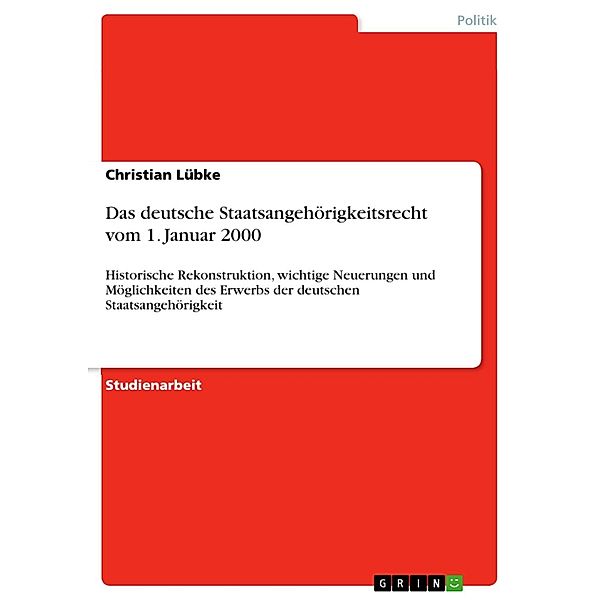 Politik

Christian Lübke

Das deutsche Staatsangehörigkeitsrecht vom 1. Januar 2000

Historische Rekonstruktion, wichtige Neuerungen und Möglichkeiten des Erwerbs der deutschen Staatsangehörigkeit

Studienarbeit

GRIN